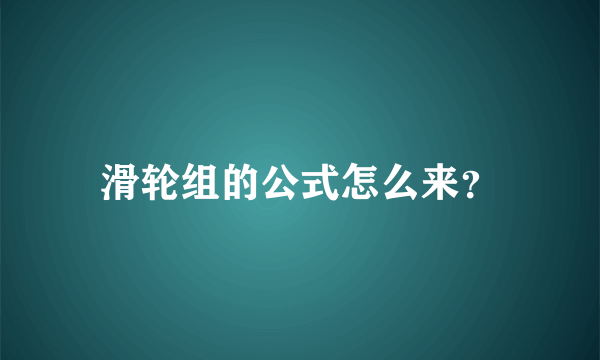 滑轮组的公式怎么来?